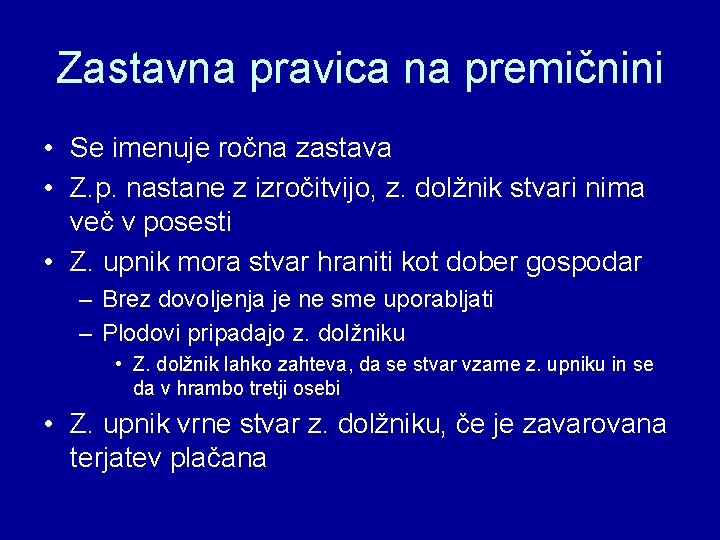 Zastavna pravica na premičnini

• Se imenuje ročna zastava
• Z.p. nastane z izročitvijo, z. dolžnik stvari nima več v posesti
• Z. upnik mora stvar hraniti kot dober gospodar
  – Brez dovoljenja je ne sme uporabljati
  – Plodovi pripadajo z. dolžniku
    • Z. dolžnik lahko zahteva, da se stvar vzame z. upniku in se da v hrambo tretji osebi
• Z. upnik vrne stvar z. dolžniku, če je zavarovana terjatev plačana